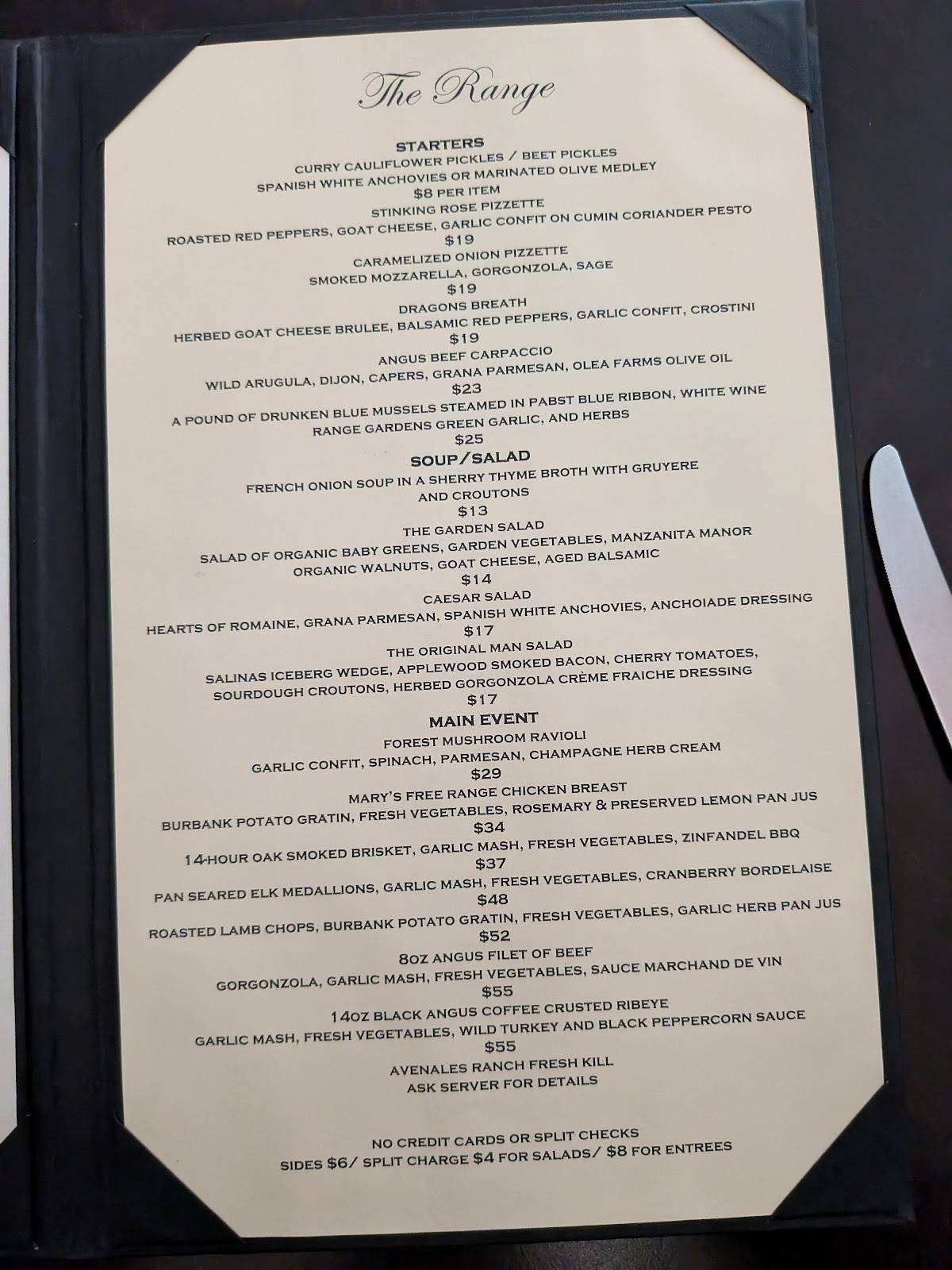 The Range

STARTERS
CURRY CAULIFLOWER PICKLES / BEET PICKLES
SPANISH WHITE ANCHOVIES OR MARINATED OLIVE MEDLEY
$8 PER ITEM
STINKING ROSE PIZZETTE
ROASTED RED PEPPERS, GOAT CHEESE, GARLIC CONFIT ON CUMIN CORIANDER PESTO
$19
CARAMELIZED ONION PIZZETTE
SMOKED MOZZARELLA, GORGONZOLA, SAGE
$19
DRAGONS BREATH
HERBED GOAT CHEESE BRULEE, BALSAMIC RED PEPPERS, GARLIC CONFIT, CROSTINI
$19
ANGUS BEEF CARPACCIO
WILD ARUGULA, DIJON, CAPERS, GRANA PARMESAN, OLEA FARMS OLIVE OIL
$23
A POUND OF DRUNKEN BLUE MUSSELS STEAMED IN PABST BLUE RIBBON, WHITE WINE
RANGE GARDENS GREEN GARLIC, AND HERBS
$25
SOUP/SALAD
FRENCH ONION SOUP IN A SHERRY THYME BROTH WITH GRUYERE
AND CROUTONS
$13
THE GARDEN SALAD
SALAD OF ORGANIC BABY GREENS, GARDEN VEGETABLES, MANZANITA MANOR
ORGANIC WALNUTS, GOAT CHEESE, AGED BALSAMIC
$14
CAESAR SALAD
HEARTS OF ROMAINE, GRANA PARMESAN, SPANISH WHITE ANCHOVIES, ANCHOIADE DRESSING
$17
THE ORIGINAL MAN SALAD
SALINAS ICEBERG WEDGE, APPLEWOOD SMOKED BACON, CHERRY TOMATOES,
SOURDOUGH CROUTONS, HERBED GORGONZOLA CRÈME FRAICHE DRESSING
$17
MAIN EVENT
FOREST MUSHROOM RAVIOLI
GARLIC CONFIT, SPINACH, PARMESAN, CHAMPAGNE HERB CREAM
$29
MARY'S FREE RANGE CHICKEN BREAST
BURBANK POTATO GRATIN, FRESH VEGETABLES, ROSEMARY & PRESERVED LEMON PAN JUS
$34
14-HOUR OAK SMOKED BRISKET, GARLIC MASH, FRESH VEGETABLES, ZINFANDEL BBQ
$37
PAN SEARED ELK MEDALLIONS, GARLIC MASH, FRESH VEGETABLES, CRANBERRY BORDELAISE
$48
ROASTED LAMB CHOPS, BURBANK POTATO GRATIN, FRESH VEGETABLES, GARLIC HERB PAN JUS
$52
8OZ ANGUS FILET OF BEEF
GORGONZOLA, GARLIC MASH, FRESH VEGETABLES, SAUCE MARCHAND DE VIN
$55
14OZ BLACK ANGUS COFFEE CRUSTED RIBEYE
GARLIC MASH, FRESH VEGETABLES, WILD TURKEY AND BLACK PEPPERCORN SAUCE
$55
AVENALES RANCH FRESH KILL
ASK SERVER FOR DETAILS

NO CREDIT CARDS OR SPLIT CHECKS
SIDES $6/ SPLIT CHARGE $4 FOR SALADS/ $8 FOR ENTREES